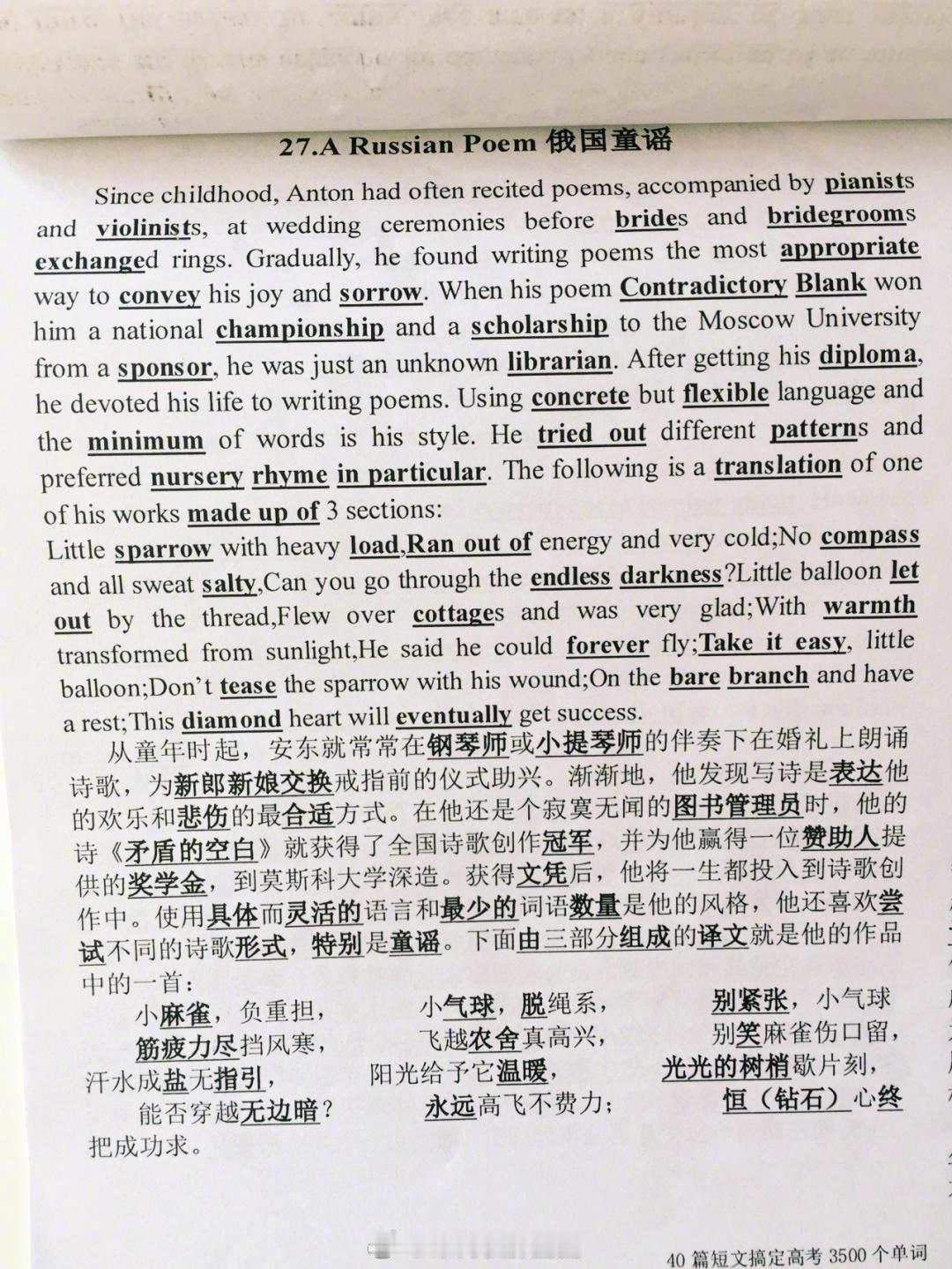 27.A Russian Poem 俄国童谣

Since childhood, Anton had often recited poems, accompanied by pianists and violinists, at wedding ceremonies before brides and bridegrooms exchanged rings. Gradually, he found writing poems the most appropriate way to convey his joy and sorrow. When his poem Contradictory Blank won him a national championship and a scholarship to the Moscow University from a sponsor, he was just an unknown librarian. After getting his diploma, he devoted his life to writing poems. Using concrete but flexible language and the minimum of words is his style. He tried out different patterns and preferred nursery rhyme in particular. The following is a translation of one of his works made up of 3 sections:

Little sparrow with heavy load,Ran out of energy and very cold;No compass and all sweat salty,Can you go through the endless darkness?Little balloon let out by the thread,Flew over cottages and was very glad;With warmth transformed from sunlight,He said he could forever fly;Take it easy, little balloon;Don't tease the sparrow with his wound;On the bare branch and have a rest;This diamond heart will eventually get success.

从童年时起，安东就常常在钢琴师或小提琴师的伴奏下在婚礼上朗诵诗歌，为新郎新娘交换戒指前的仪式助兴。渐渐地，他发现写诗是表达他的欢乐和悲伤的最合适方式。在他还是个寂寞无闻的图书管理员时，他的诗《矛盾的空白》就获得了全国诗歌创作冠军，并为他赢得一位赞助人提供的奖学金，到莫斯科大学深造。获得文凭后，他将一生都投入到诗歌创作中。使用具体而灵活的语言和最少的词语数量是他的风格，他还喜欢尝试不同的诗歌形式，特别是童谣。下面由三部分组成的译文就是他的作品中的一首：

小麻雀，负重担，
筋疲力尽挡风寒，
汗水成盐无指引，
能否穿越无边暗？

小气球，脱绳系，
飞越农舍真高兴，
阳光给予它温暖，
永远高飞不费力；

别紧张，小气球
别笑麻雀伤口留，
光光的树梢歇片刻，
恒（钻石）心终把成功求。

40 篇短文搞定高考 3500 个单词